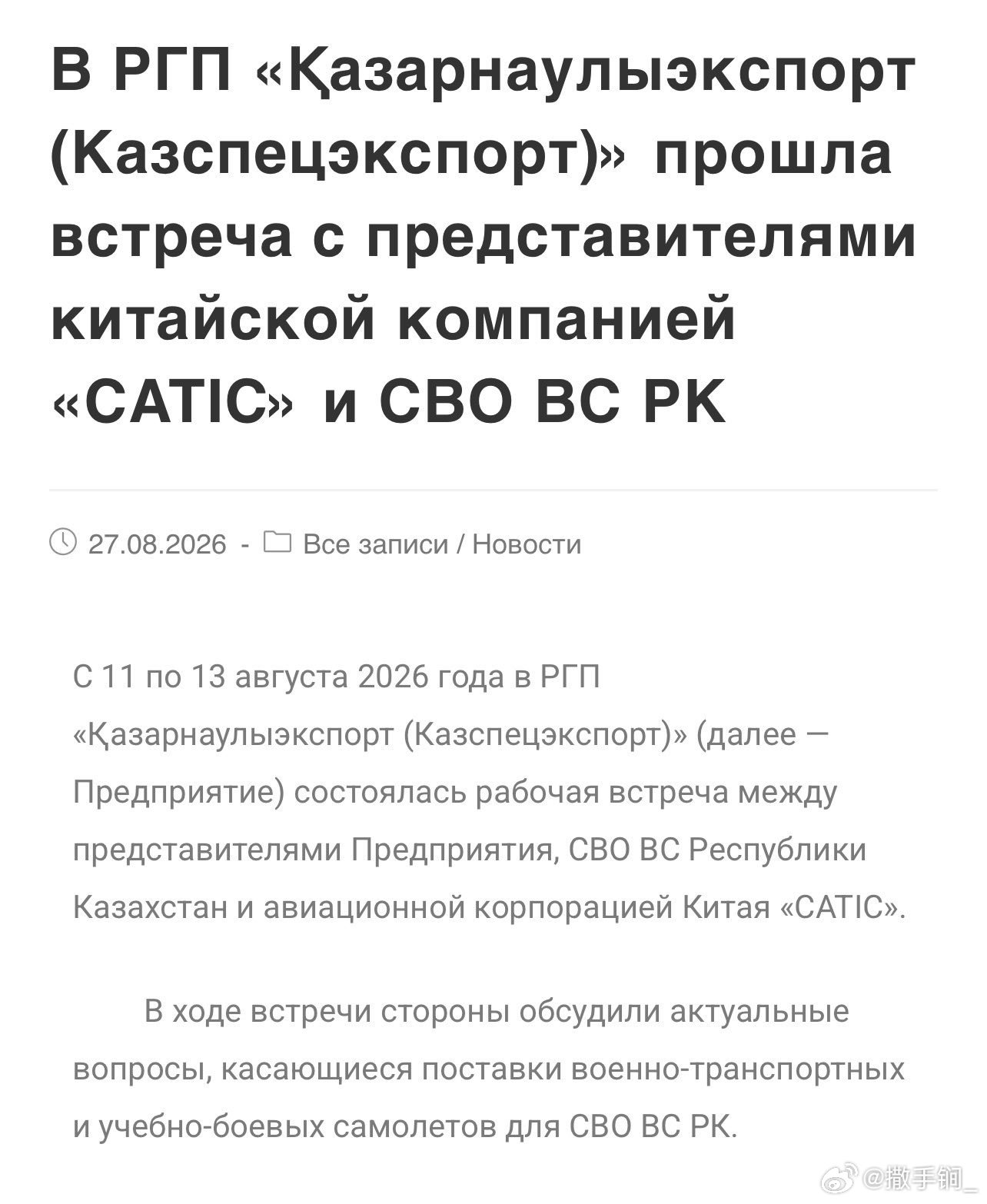 В РГП «Қазарнаулыэкспорт (Казспецэкспорт)» прошла встреча с представителями китайской компанией «CATIC» и СВО ВС РК

27.08.2026 - Все записи / Новости

С 11 по 13 августа 2026 года в РГП «Қазарнаулыэкспорт (Казспецэкспорт)» (далее — Предприятие) состоялась рабочая встреча между представителями Предприятия, СВО ВС Республики Казахстан и авиационной корпорацией Китая «CATIC».

В ходе встречи стороны обсудили актуальные вопросы, касающиеся поставки военно-транспортных и учебно-боевых самолетов для СВО ВС РК.

@撒手锏_